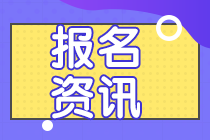 报名
资讯